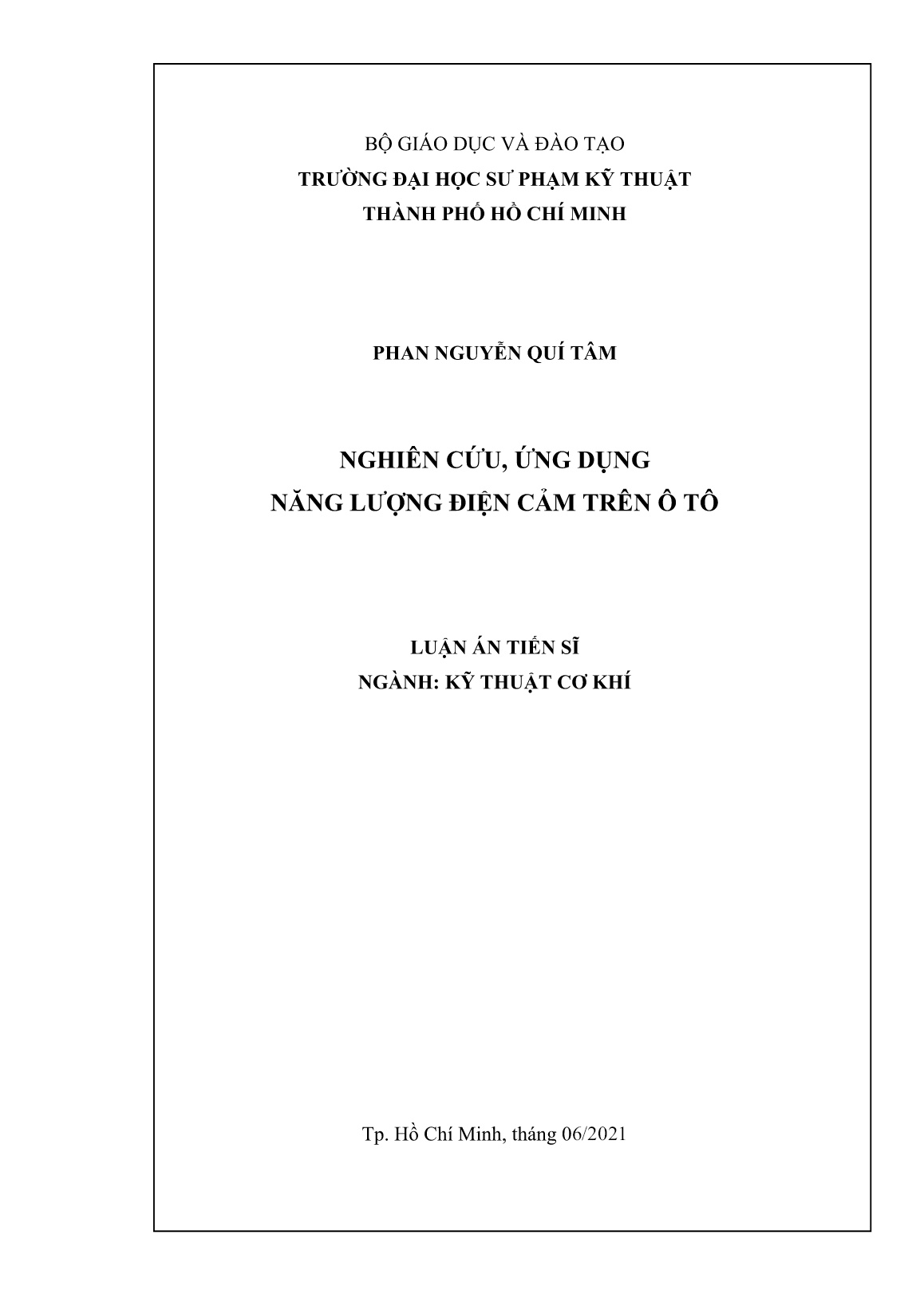 BỘ GIÁO DỤC VÀ ĐÀO TẠO
TRƯỜNG ĐẠI HỌC SƯ PHẠM KỸ THUẬT
THÀNH PHỐ HỒ CHÍ MINH

PHAN NGUYỄN QUÍ TÂM

NGHIÊN CỨU, ỨNG DỤNG
NĂNG LƯỢNG ĐIỆN CẢM TRÊN Ô TÔ

LUẬN ÁN TIẾN SĨ
NGÀNH: KỸ THUẬT CƠ KHÍ

Tp. Hồ Chí Minh, tháng 06/2021